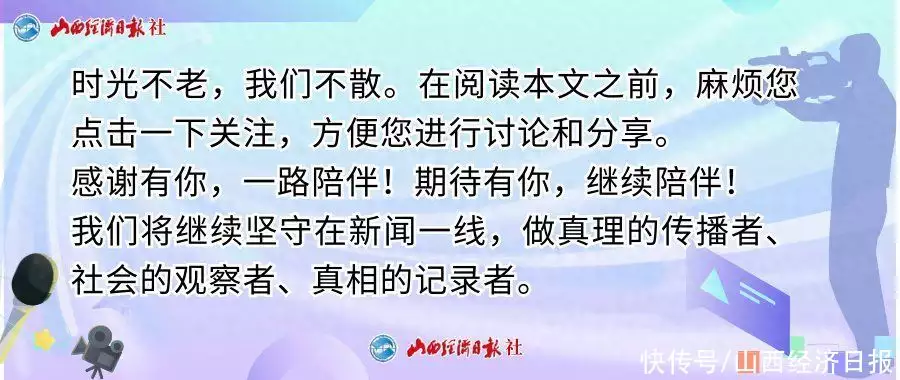 山西经济日报社

时光不老，我们不散。在阅读本文之前，麻烦您点击一下关注，方便您进行讨论和分享。
感谢有你，一路陪伴！期待有你，继续陪伴！
我们将继续坚守在新闻一线，做真理的传播者、社会的观察者、真相的记录者。

山西经济日报社

快传号/山西经济日报